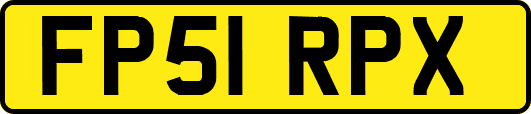 FP51 RPX